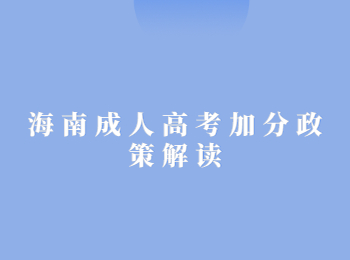 海南成人高考加分政策解读